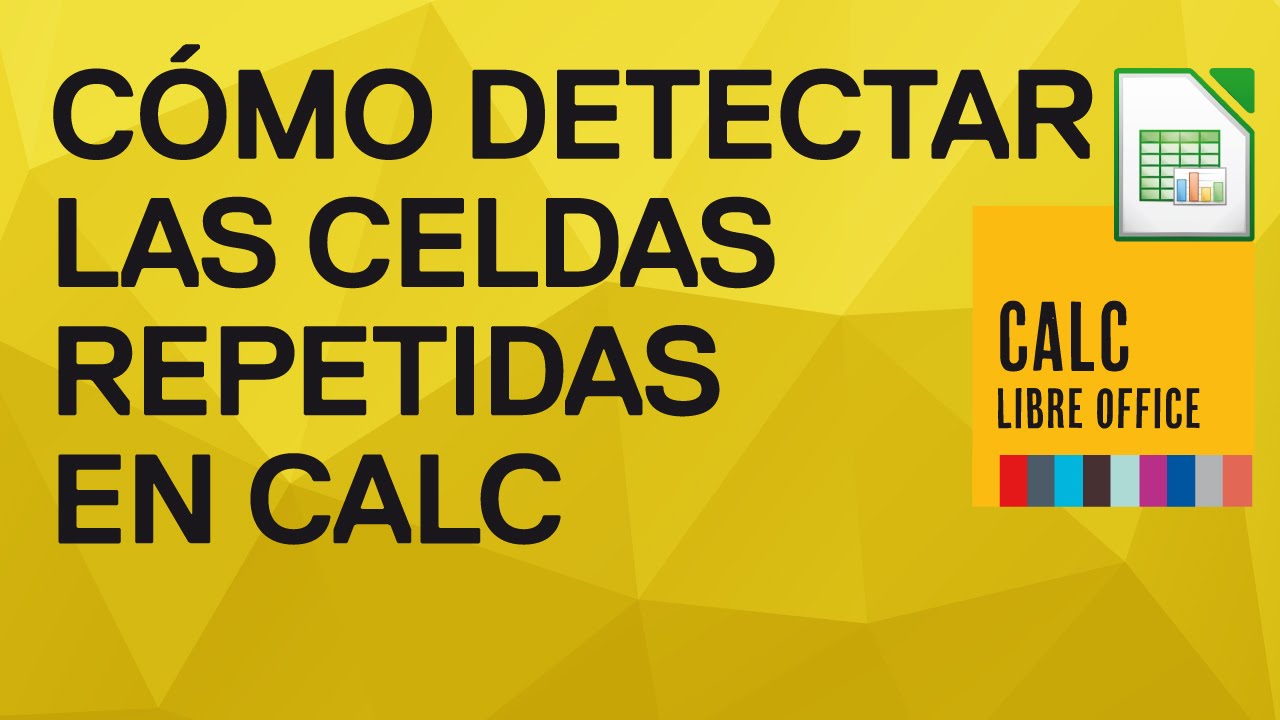 CÓMO DETECTAR LAS CELDAS REPETIDAS EN CALC

CALC
LIBRE OFFICE